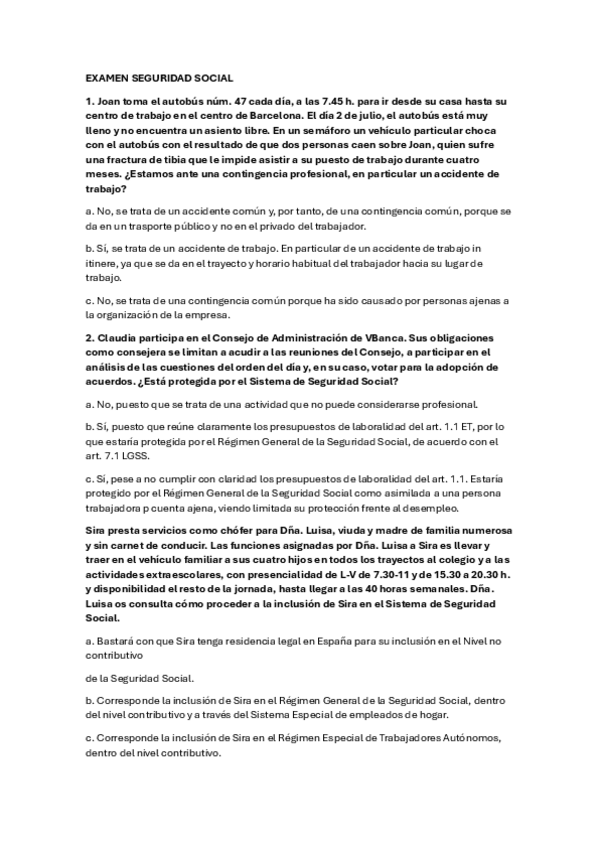 EXAMEN SEGURIDAD SOCIAL

1. Joan toma el autobús núm. 47 cada día, a las 7.45 h. para ir desde su casa hasta su centro de trabajo en el centro de Barcelona. El día 2 de julio, el autobús está muy lleno y no encuentra un asiento libre. En un semáforo un vehículo particular choca con el autobús con el resultado de que dos personas caen sobre Joan, quien sufre una fractura de tibia que le impide asistir a su puesto de trabajo durante cuatro meses. ¿Estamos ante una contingencia profesional, en particular un accidente de trabajo?

a. No, se trata de un accidente común y, por tanto, de una contingencia común, porque se da en un trasporte público y no en el privado del trabajador.

b. Sí, se trata de un accidente de trabajo. En particular de un accidente de trabajo in itinere, ya que se da en el trayecto y horario habitual del trabajador hacia su lugar de trabajo.

c. No, se trata de una contingencia común porque ha sido causado por personas ajenas a la organización de la empresa.

2. Claudia participa en el Consejo de Administración de VBanca. Sus obligaciones como consejera se limitan a acudir a las reuniones del Consejo, a participar en el análisis de las cuestiones del orden del día y, en su caso, votar para la adopción de acuerdos. ¿Está protegida por el Sistema de Seguridad Social?

a. No, puesto que se trata de una actividad que no puede considerarse profesional.

b. Sí, puesto que reúne claramente los presupuestos de laboralidad del art. 1.1 ET, por lo que estaría protegida por el Régimen General de la Seguridad Social, de acuerdo con el art. 7.1 LGSS.

c. Sí, pese a no cumplir con claridad los presupuestos de laboralidad del art. 1.1. Estaría protegido por el Régimen General de la Seguridad Social como asimilada a una persona trabajadora p cuenta ajena, viendo limitada su protección frente al desempleo.

Sira presta servicios como chófer para Dña. Luisa, viuda y madre de familia numerosa y sin carnet de conducir. Las funciones asignadas por Dña. Luisa a Sira es llevar y traer en el vehículo familiar a sus cuatro hijos en todos los trayectos al colegio y a las actividades extraescolares, con presencialidad de L-V de 7.30-11 y de 15.30 a 20.30 h. y disponibilidad el resto de la jornada, hasta llegar a las 40 horas semanales. Dña. Luisa os consulta cómo proceder a la inclusión de Sira en el Sistema de Seguridad Social.

a. Bastará con que Sira tenga residencia legal en España para su inclusión en el Nivel no contributivo

de la Seguridad Social.

b. Corresponde la inclusión de Sira en el Régimen General de la Seguridad Social, dentro del nivel contributivo y a través del Sistema Especial de empleados de hogar.

c. Corresponde la inclusión de Sira en el Régimen Especial de Trabajadores Autónomos, dentro del nivel contributivo.